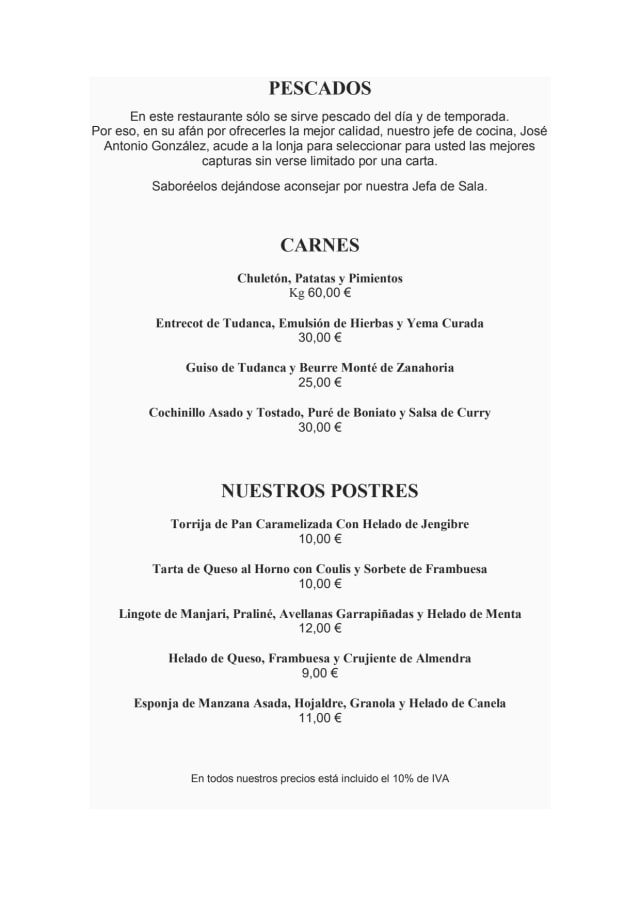 PESCADOS

En este restaurante sólo se sirve pescado del día y de temporada. Por eso, en su afán por ofrecerles la mejor calidad, nuestro jefe de cocina, José Antonio González, acude a la lonja para seleccionar para usted las mejores capturas sin verse limitado por una carta.

Saboréelos dejándose aconsejar por nuestra Jefa de Sala.

CARNES

Chuletón, Patatas y Pimientos
Kg 60,00 €

Entrecot de Tudanca, Emulsión de Hierbas y Yema Curada
30,00 €

Guiso de Tudanca y Beurre Monté de Zanahoria
25,00 €

Cochinillo Asado y Tostado, Puré de Boniato y Salsa de Curry
30,00 €

NUESTROS POSTRES

Torrija de Pan Caramelizada Con Helado de Jengibre
10,00 €

Tarta de Queso al Horno con Coulis y Sorbete de Frambuesa
10,00 €

Lingote de Manjari, Praliné, Avellanas Garrapiñadas y Helado de Menta
12,00 €

Helado de Queso, Frambuesa y Crujiente de Almendra
9,00 €

Esponja de Manzana Asada, Hojaldre, Granola y Helado de Canela
11,00 €

En todos nuestros precios está incluido el 10% de IVA